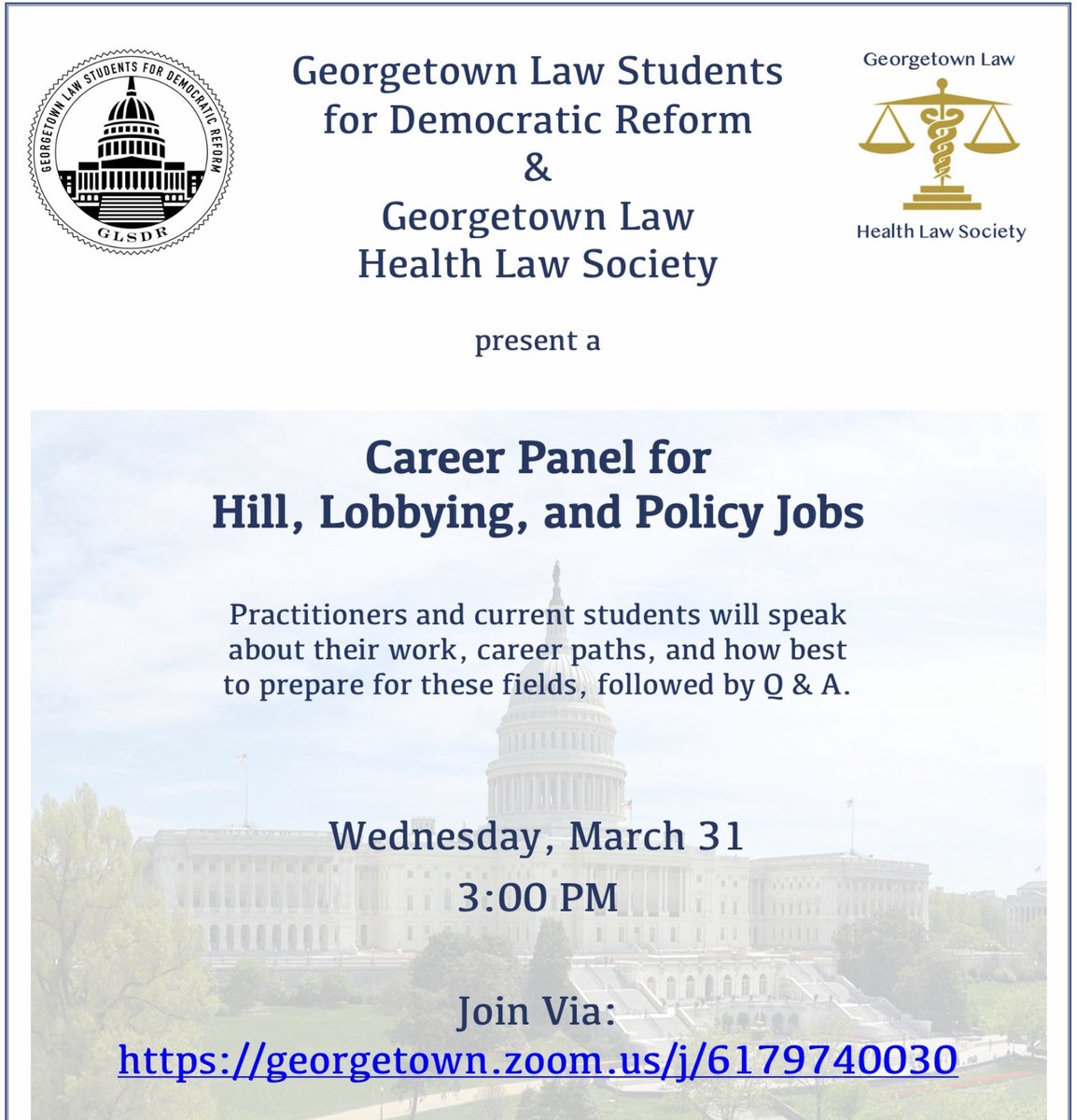 GEORGETOWN LAW STUDENTS FOR DEMOCRATIC REFORM

GLSDR

Georgetown Law Students for Democratic Reform
&
Georgetown Law Health Law Society

Georgetown Law

Health Law Society

present a

Career Panel for Hill, Lobbying, and Policy Jobs

Practitioners and current students will speak about their work, career paths, and how best to prepare for these fields, followed by Q & A.

Wednesday, March 31
3:00 PM

Join Via:
https://georgetown.zoom.us/j/6179740030